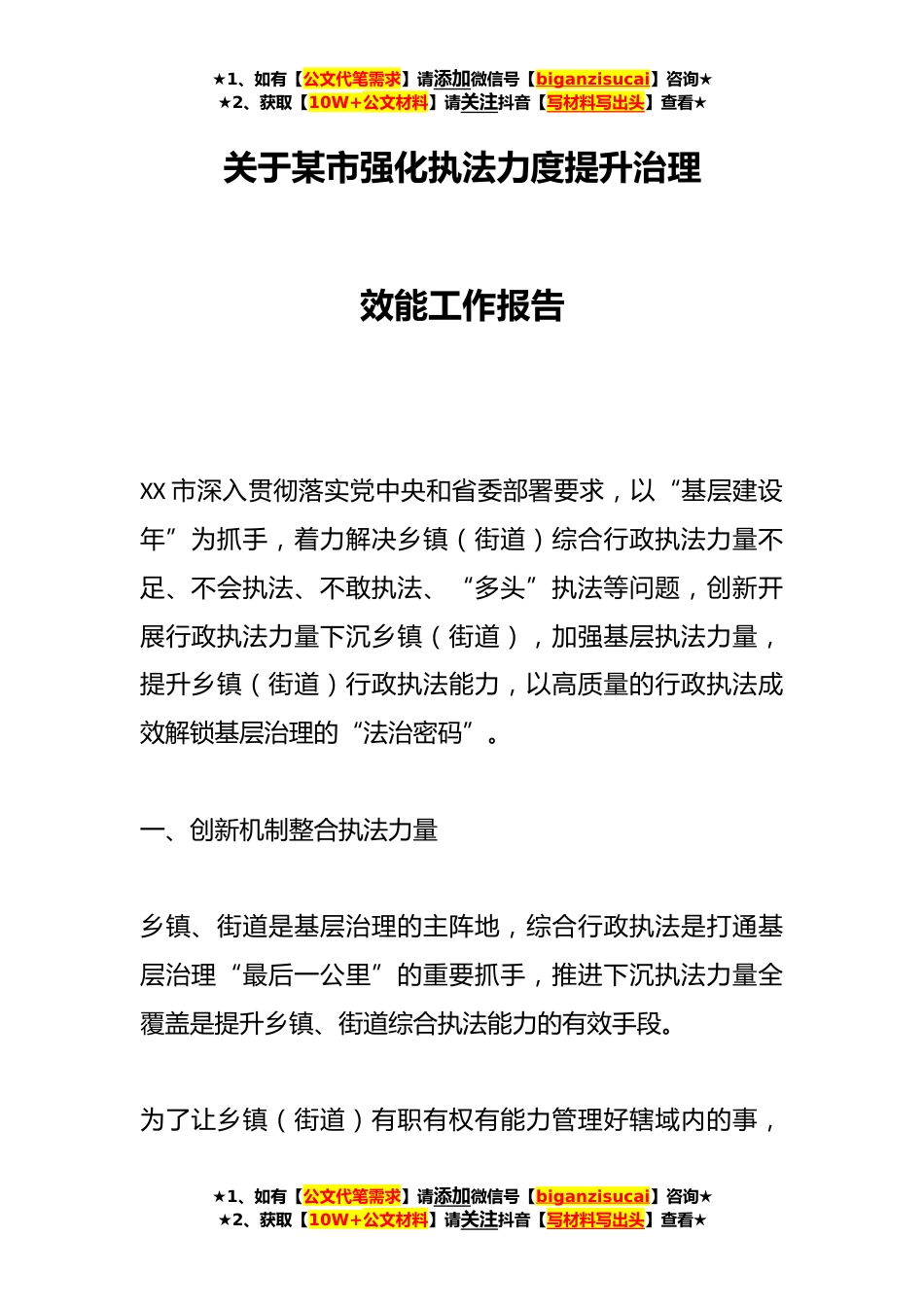 ★1、如有【公文代笔需求】请添加微信号【biganzisucai】咨询★
★2、获取【10W+公文材料】请关注抖音【写材料写出头】查看★

关于某市强化执法力度提升治理

效能工作报告

XX 市深入贯彻落实党中央和省委部署要求，以“基层建设年”为抓手，着力解决乡镇（街道）综合行政执法力量不足、不会执法、不敢执法、“多头”执法等问题，创新开展行政执法力量下沉乡镇（街道），加强基层执法力量，提升乡镇（街道）行政执法能力，以高质量的行政执法成效解锁基层治理的“法治密码”。

一、创新机制整合执法力量

乡镇、街道是基层治理的主阵地，综合行政执法是打通基层治理“最后一公里”的重要抓手，推进下沉执法力量全覆盖是提升乡镇、街道综合执法能力的有效手段。

为了让乡镇（街道）有职有权有能力管理好辖域内的事，

★1、如有【公文代笔需求】请添加微信号【biganzisucai】咨询★
★2、获取【10W+公文材料】请关注抖音【写材料写出头】查看★